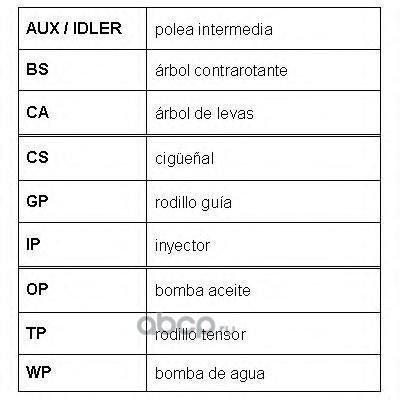 | AUX / IDLER | polea intermedia |
|---|---|
| BS | árbol contrarotante |
| CA | árbol de levas |
| CS | cigüeñal |
| GP | rodillo guía |
| IP | inyector |
| OP | bomba aceite |
| TP | rodillo tensor |
| WP | bomba de agua |

abcp.ru